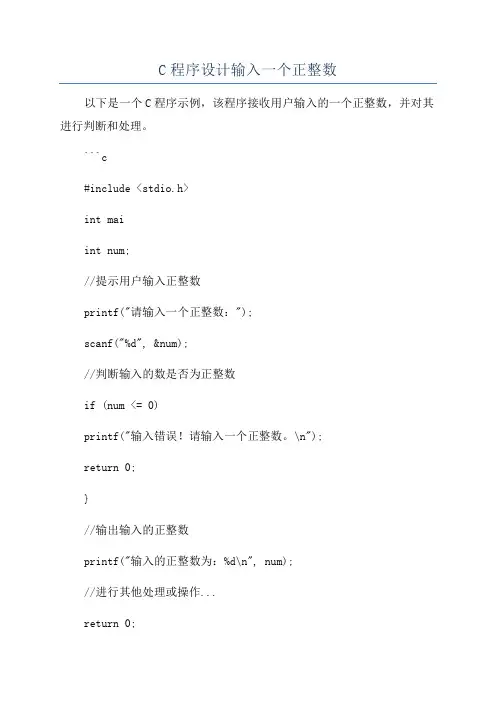 C 程序设计输入一个正整数

以下是一个 C 程序示例，该程序接收用户输入的一个正整数，并对其进行判断和处理。

```c

#include <stdio.h>

int mai

int num;

//提示用户输入正整数

printf("请输入一个正整数：");

scanf("%d", &num);

//判断输入的数是否为正整数

if (num <= 0)

printf("输入错误！请输入一个正整数。\n");

return 0;

}

//输出输入的正整数

printf("输入的正整数为：%d\n", num);

//进行其他处理或操作...

return 0;